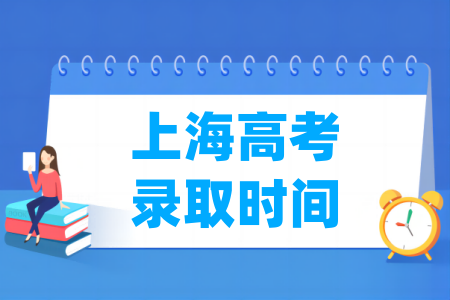 上海高考
录取时间